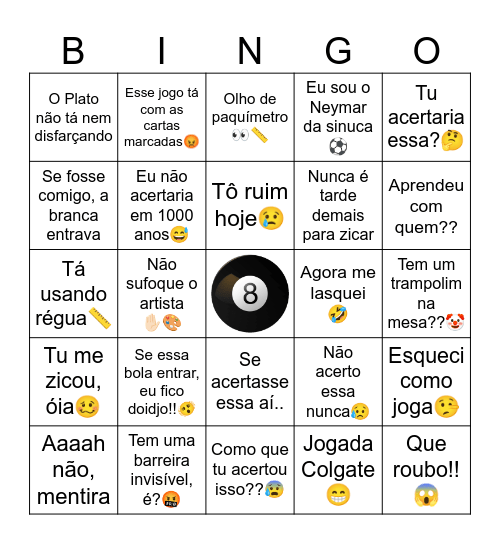 | B | I | N | G | O |
|---|---|---|---|---|
| O Plato não tá nem disfarçando | Esse jogo tá com as cartas marcadas😡 | Olho de paquímetro 👀📏 | Eu sou o Neymar da sinuca ⚽ | Tu acertaria essa?🤔 |
| Se fosse comigo, a branca entrava | Eu não acertaria em 1000 anos😅 | Tô ruim hoje😢 | Nunca é tarde demais para zicar | Aprendeu com quem?? |
| Tá usando régua📏 | Não sufoque o artista ✋🎨 | 8 | Agora me lasquei 🤣 | Tem um trampolim na mesa??🤡 |
| Tu me zicou, óia🥴 | Se essa bola entrar, eu fico doidjo!!🥳 | Se acertasse essa aí.. | Não acerto essa nunca😥 | Esqueci como joga🤥 |
| Aaaah não, mentira | Tem uma barreira invisível, é?🤬 | Como que tu acertou isso??😰 | Jogada Colgate 😁 | Que roubo!! 😱 |